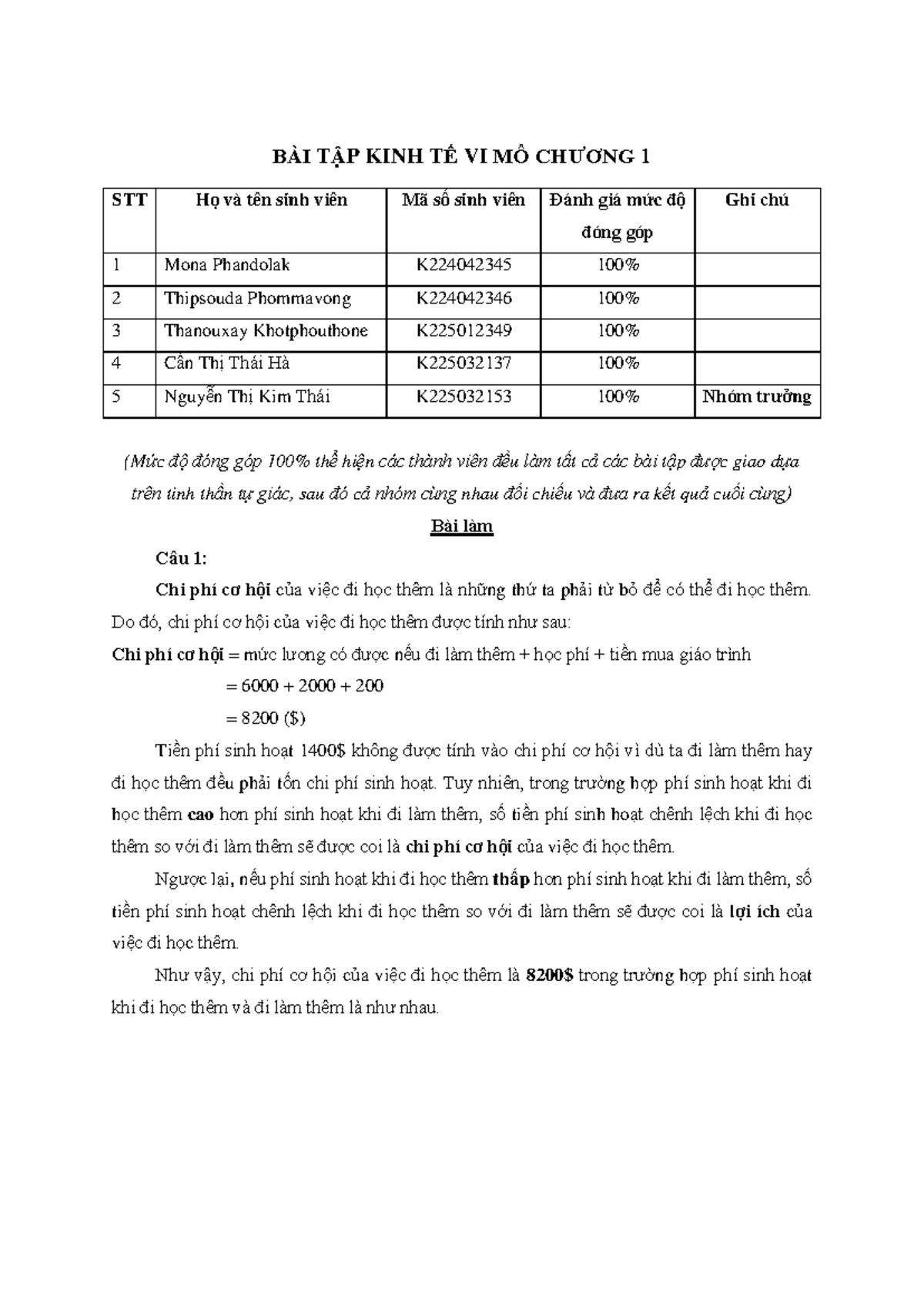 BÀI TẬP KINH TẾ VI MÔ CHƯƠNG 1

| STT | Họ và tên sinh viên | Mã số sinh viên | Đánh giá mức độ đóng góp | Ghi chú |
|---|---|---|---|---|
| 1 | Mona Phandolak | K224042345 | 100% | |
| 2 | Thipsouda Phommavong | K224042346 | 100% | |
| 3 | Thanouxay Khotphouthone | K225012349 | 100% | |
| 4 | Cấn Thị Thái Hà | K225032137 | 100% | |
| 5 | Nguyễn Thị Kim Thái | K225032153 | 100% | Nhóm trưởng |

(Mức độ đóng góp 100% thể hiện các thành viên đều làm tất cả các bài tập được giao dựa trên tinh thần tự giác, sau đó cả nhóm cùng nhau đối chiếu và đưa ra kết quả cuối cùng)

Bài làm

Câu 1:

Chi phí cơ hội của việc đi học thêm là những thứ ta phải từ bỏ để có thể đi học thêm. Do đó, chi phí cơ hội của việc đi học thêm được tính như sau:

Chi phí cơ hội = mức lương có được nếu đi làm thêm + học phí + tiền mua giáo trình

= 6000 + 2000 + 200

= 8200 ($)

Tiền phí sinh hoạt 1400$ không được tính vào chi phí cơ hội vì dù ta đi làm thêm hay đi học thêm đều phải tốn chi phí sinh hoạt. Tuy nhiên, trong trường hợp phí sinh hoạt khi đi học thêm cao hơn phí sinh hoạt khi đi làm thêm, số tiền phí sinh hoạt chênh lệch khi đi học thêm so với đi làm thêm sẽ được coi là chi phí cơ hội của việc đi học thêm.

Ngược lại, nếu phí sinh hoạt khi đi học thêm thấp hơn phí sinh hoạt khi đi làm thêm, số tiền phí sinh hoạt chênh lệch khi đi học thêm so với đi làm thêm sẽ được coi là lợi ích của việc đi học thêm.

Như vậy, chi phí cơ hội của việc đi học thêm là 8200$ trong trường hợp phí sinh hoạt khi đi học thêm và đi làm thêm là như nhau.